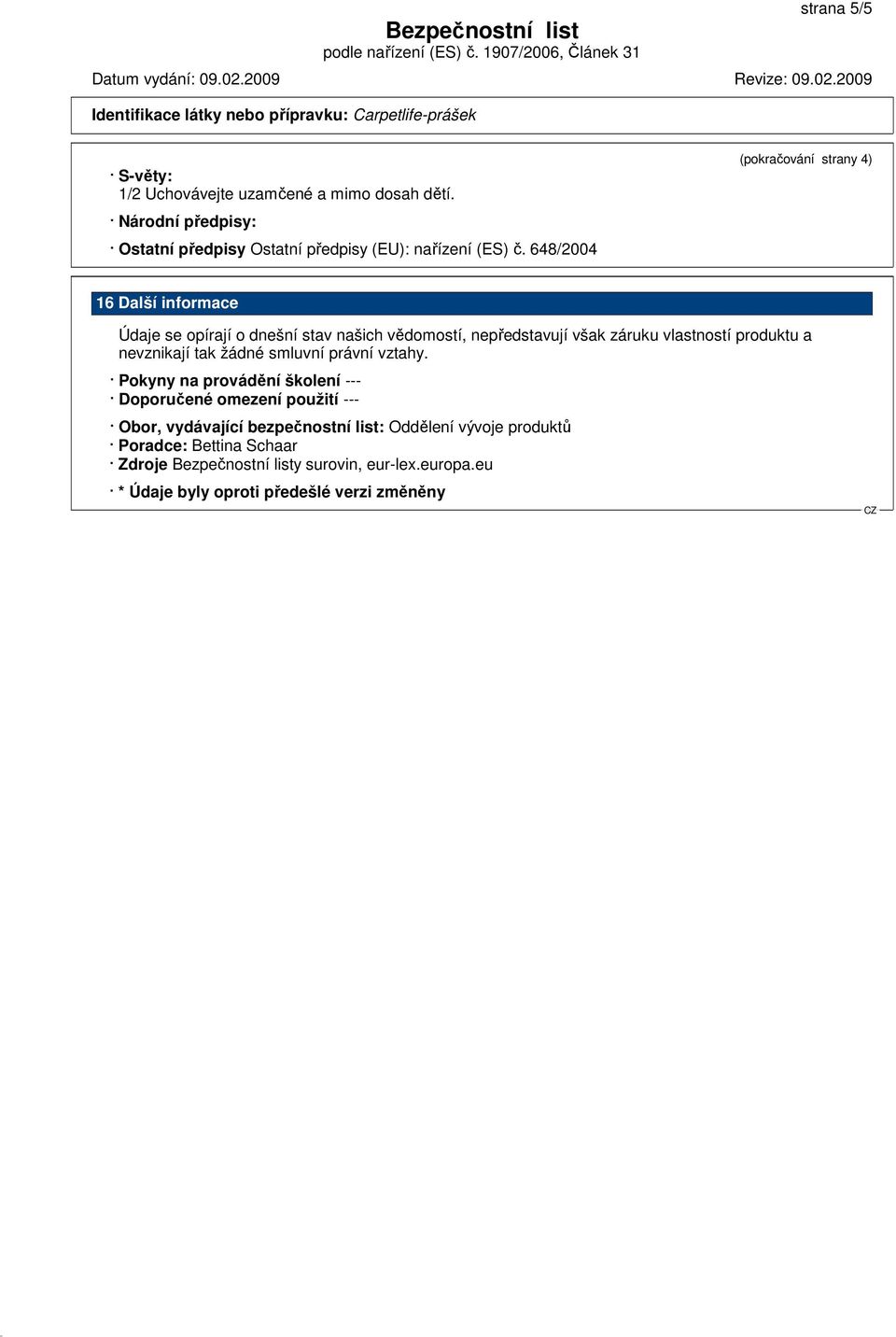 strana 5/5

Bezpečnostní list
podle nařízení (ES) č. 1907/2006, Článek 31

Datum vydání: 09.02.2009 Revize: 09.02.2009

Identifikace látky nebo přípravku: Carpetlife-prášek

(pokračování strany 4)

· S-věty:
1/2 Uchovávejte uzamčené a mimo dosah dětí.
· Národní předpisy:
· Ostatní předpisy Ostatní předpisy (EU): nařízení (ES) č. 648/2004

16 Další informace

Údaje se opírají o dnešní stav našich vědomostí, nepředstavují však záruku vlastností produktu a nevznikají tak žádné smluvní právní vztahy.

· Pokyny na provádění školení ---
· Doporučené omezení použití ---

· Obor, vydávající bezpečnostní list: Oddělení vývoje produktů
· Poradce: Bettina Schaar
· Zdroje Bezpečnostní listy surovin, eur-lex.europa.eu

· * Údaje byly oproti předešlé verzi změněny

CZ